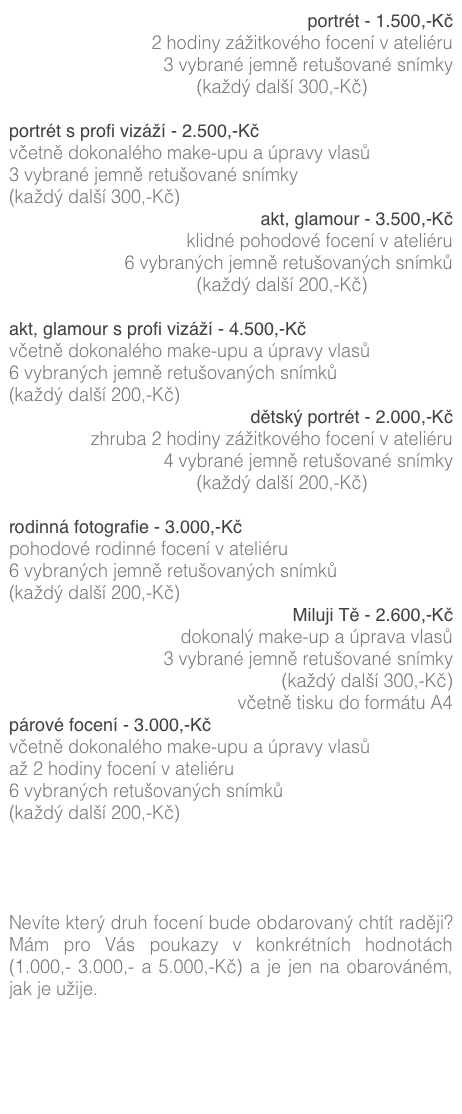 portrét - 1.500,-Kč
2 hodiny zážitkového focení v ateliéru
3 vybrané jemně retušované snímky
(každý další 300,-Kč)

portrét s profi vizáží - 2.500,-Kč
včetně dokonalého make-upu a úpravy vlasů
3 vybrané jemně retušované snímky
(každý další 300,-Kč)

akt, glamour - 3.500,-Kč
klidné pohodové focení v ateliéru
6 vybraných jemně retušovaných snímků
(každý další 200,-Kč)

akt, glamour s profi vizáží - 4.500,-Kč
včetně dokonalého make-upu a úpravy vlasů
6 vybraných jemně retušovaných snímků
(každý další 200,-Kč)

dětský portrét - 2.000,-Kč
zhruba 2 hodiny zážitkového focení v ateliéru
4 vybrané jemně retušované snímky
(každý další 200,-Kč)

rodinná fotografie - 3.000,-Kč
pohodové rodinné focení v ateliéru
6 vybraných jemně retušovaných snímků
(každý další 200,-Kč)

Miluji Tě - 2.600,-Kč
dokonalý make-up a úprava vlasů
3 vybrané jemně retušované snímky
(každý další 300,-Kč)
včetně tisku do formátu A4

párové focení - 3.000,-Kč
včetně dokonalého make-upu a úpravy vlasů
až 2 hodiny focení v ateliéru
6 vybraných retušovaných snímků
(každý další 200,-Kč)

Nevíte který druh focení bude obdarovaný chtít raději? Mám pro Vás poukazy v konkrétních hodnotách (1.000,- 3.000,- a 5.000,-Kč) a je jen na obarováném, jak je užije.